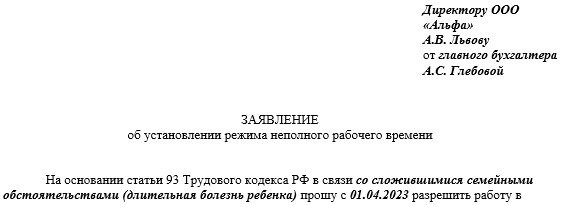 Директору ООО «Альфа»
А.В. Львову
от главного бухгалтера
А.С. Глебовой

ЗАЯВЛЕНИЕ
об установлении режима неполного рабочего времени

На основании статьи 93 Трудового кодекса РФ в связи со сложившимися семейными обстоятельствами (длительная болезнь ребенка) прошу с 01.04.2023 разрешить работу в